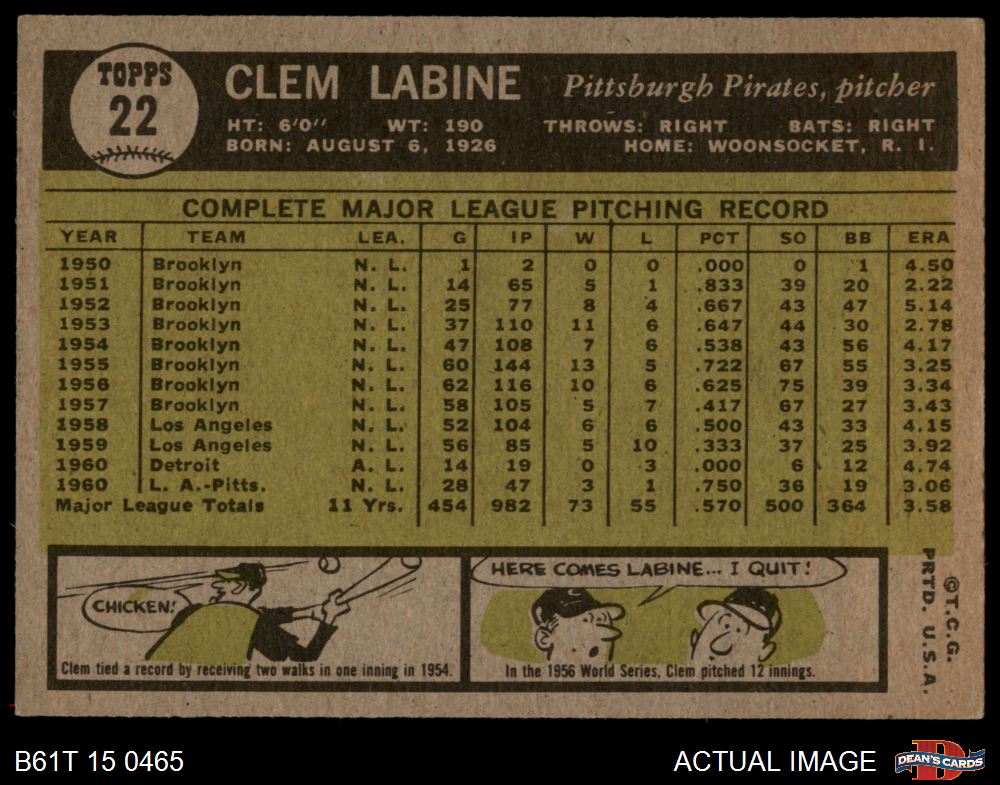 TOPPS
22

CLEM LABINE Pittsburgh Pirates, pitcher

HT: 6'0" WT: 190 THROWS: RIGHT BATS: RIGHT
BORN: AUGUST 6, 1926 HOME: WOONSOCKET, R. I.

COMPLETE MAJOR LEAGUE PITCHING RECORD

| YEAR | TEAM | LEA. | G | IP | W | L | PCT | SO | BB | ERA |
|---|---|---|---|---|---|---|---|---|---|---|
| 1950 | Brooklyn | N. L. | 1 | 2 | 0 | 0 | .000 | 0 | 1 | 4.50 |
| 1951 | Brooklyn | N. L. | 14 | 65 | 5 | 1 | .833 | 39 | 20 | 2.22 |
| 1952 | Brooklyn | N. L. | 25 | 77 | 8 | 4 | .667 | 43 | 47 | 5.14 |
| 1953 | Brooklyn | N. L. | 37 | 110 | 11 | 6 | .647 | 44 | 30 | 2.78 |
| 1954 | Brooklyn | N. L. | 47 | 108 | 7 | 6 | .538 | 43 | 56 | 4.17 |
| 1955 | Brooklyn | N. L. | 60 | 144 | 13 | 5 | .722 | 67 | 55 | 3.25 |
| 1956 | Brooklyn | N. L. | 62 | 116 | 10 | 6 | .625 | 75 | 39 | 3.34 |
| 1957 | Brooklyn | N. L. | 58 | 105 | 5 | 7 | .417 | 67 | 27 | 3.43 |
| 1958 | Los Angeles | N. L. | 52 | 104 | 6 | 6 | .500 | 43 | 33 | 4.15 |
| 1959 | Los Angeles | N. L. | 56 | 85 | 5 | 10 | .333 | 37 | 25 | 3.92 |
| 1960 | Detroit | A. L. | 14 | 19 | 0 | 3 | .000 | 6 | 12 | 4.74 |
| 1960 | L. A.-Pitts. | N. L. | 28 | 47 | 3 | 1 | .750 | 36 | 19 | 3.06 |
| Major League Totals | | 11 Yrs. | 454 | 982 | 73 | 55 | .570 | 500 | 364 | 3.58 |

CHICKEN!

Clem tied a record by receiving two walks in one inning in 1954.

HERE COMES LABINE... I QUIT!

In the 1956 World Series, Clem pitched 12 innings.

©T.C.G.
PRTD. U.S.A.

B61T 15 0465

ACTUAL IMAGE

DEAN'S CARDS